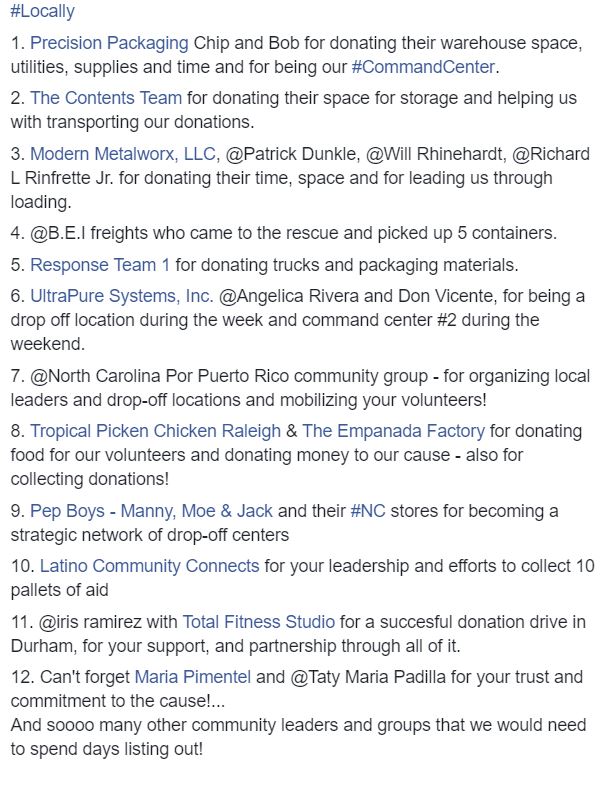 #Locally

1. Precision Packaging Chip and Bob for donating their warehouse space, utilities, supplies and time and for being our #CommandCenter.

2. The Contents Team for donating their space for storage and helping us with transporting our donations.

3. Modern Metalworx, LLC, @Patrick Dunkle, @Will Rhinehardt, @Richard L Rinfrette Jr. for donating their time, space and for leading us through loading.

4. @B.E.I freights who came to the rescue and picked up 5 containers.

5. Response Team 1 for donating trucks and packaging materials.

6. UltraPure Systems, Inc. @Angelica Rivera and Don Vicente, for being a drop off location during the week and command center #2 during the weekend.

7. @North Carolina Por Puerto Rico community group - for organizing local leaders and drop-off locations and mobilizing your volunteers!

8. Tropical Picken Chicken Raleigh & The Empanada Factory for donating food for our volunteers and donating money to our cause - also for collecting donations!

9. Pep Boys - Manny, Moe & Jack and their #NC stores for becoming a strategic network of drop-off centers

10. Latino Community Connects for your leadership and efforts to collect 10 pallets of aid

11. @iris ramirez with Total Fitness Studio for a succesful donation drive in Durham, for your support, and partnership through all of it.

12. Can't forget Maria Pimentel and @Taty Maria Padilla for your trust and commitment to the cause!...
And soooo many other community leaders and groups that we would need to spend days listing out!